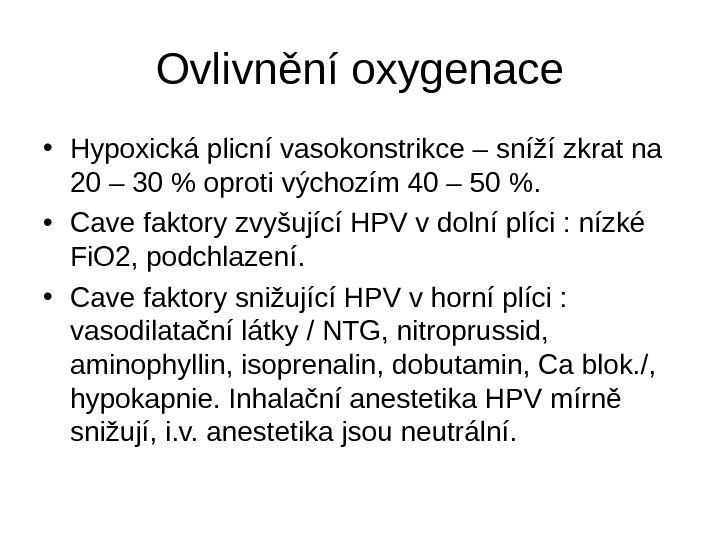 Ovlivnění oxygenace

• Hypoxická plicní vasokonstrikce – sníží zkrat na 20 – 30 % oproti výchozím 40 – 50 %.

• Cave faktory zvyšující HPV v dolní plíci : nízké FiO2, podchlazení.

• Cave faktory snižující HPV v horní plíci : vasodilatační látky / NTG, nitroprussid, aminophyllin, isoprenalin, dobutamin, Ca blok./, hypokapnie. Inhalační anestetika HPV mírně snižují, i.v. anestetika jsou neutrální.